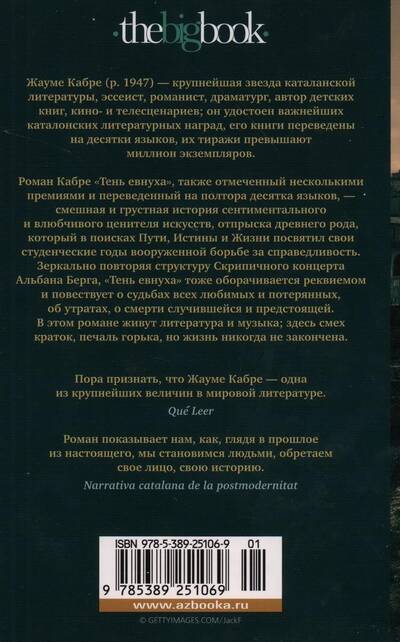 thebigbook

Жауме Кабре (р. 1947) — крупнейшая звезда каталанской литературы, эссеист, романист, драматург, автор детских книг, кино- и телесценариев; он удостоен важнейших каталонских литературных наград, его книги переведены на десятки языков, их тиражи превышают миллион экземпляров.

Роман Кабре «Тень евнуха», также отмеченный несколькими премиями и переведенный на полтора десятка языков, — смешная и грустная история сентиментального и влюбчивого ценителя искусств, отпрыска древнего рода, который в поисках Пути, Истины и Жизни посвятил свои студенческие годы вооруженной борьбе за справедливость. Зеркально повторяя структуру Скрипичного концерта Альбана Берга, «Тень евнуха» тоже оборачивается реквиемом и повествует о судьбах всех любимых и потерянных, об утратах, о смерти случившейся и предстоящей. В этом романе живут литература и музыка; здесь смех краток, печаль горька, но жизнь никогда не закончена.

Пора признать, что Жауме Кабре — одна из крупнейших величин в мировой литературе.

Qué Leer

Роман показывает нам, как, глядя в прошлое из настоящего, мы становимся людьми, обретаем свое лицо, свою историю.

Narrativa catalana de la postmodernitat

ISBN 978-5-389-25106-9 01

9 785389 251069

www.azbooka.ru

© GETTYIMAGES.COM/JackF